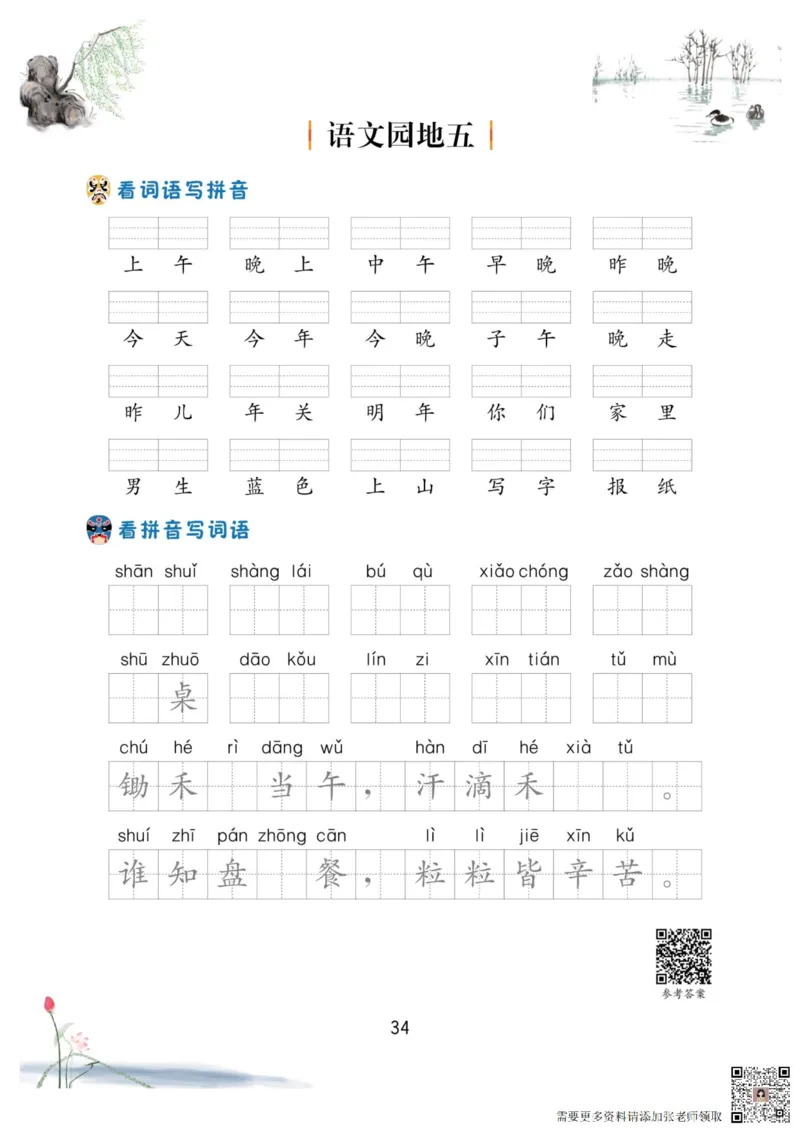 语文园地五

看词语写拼音

上午　晚上　中午　早晚　昨晚

今天　今年　今晚　子午　晚走

昨儿　年关　明年　你们　家里

男生　蓝色　上山　写字　报纸

看拼音写词语

shān shuǐ　shàng lái　bú qù　xiǎo chóng　zǎo shàng

shū zhuō　dāo kǒu　lín zi　xīn tián　tǔ mù

桌

chú hé rì dāng wǔ　hàn dī hé xià tǔ

锄禾　当午，汗滴禾　。

shuí zhī pán zhōng cān　lì lì jiē xīn kǔ

谁知盘　餐，粒粒皆辛苦。

参考答案

34

需要更多资料请添加张老师领取